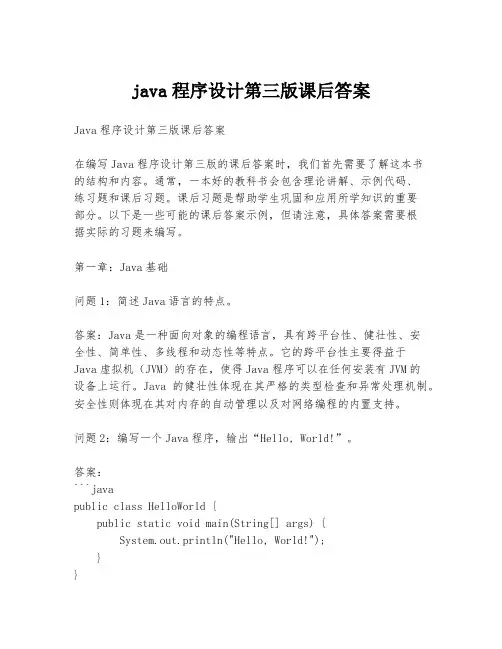 java 程序设计第三版课后答案

Java 程序设计第三版课后答案

在编写 Java 程序设计第三版的课后答案时，我们首先需要了解这本书的结构和内容。通常，一本好的教科书会包含理论讲解、示例代码、练习题和课后习题。课后习题是帮助学生巩固和应用所学知识的重要部分。以下是一些可能的课后答案示例，但请注意，具体答案需要根据实际的习题来编写。

第一章：Java 基础

问题 1：简述 Java 语言的特点。

答案：Java 是一种面向对象的编程语言，具有跨平台性、健壮性、安全性、简单性、多线程和动态性等特点。它的跨平台性主要得益于 Java 虚拟机（JVM）的存在，使得 Java 程序可以在任何安装有 JVM 的设备上运行。Java 的健壮性体现在其严格的类型检查和异常处理机制。安全性则体现在其对内存的自动管理以及对网络编程的内置支持。

问题 2：编写一个 Java 程序，输出“Hello, World!”。

答案：
```java
public class HelloWorld {
    public static void main(String[] args) {
        System.out.println("Hello, World!");
    }
}